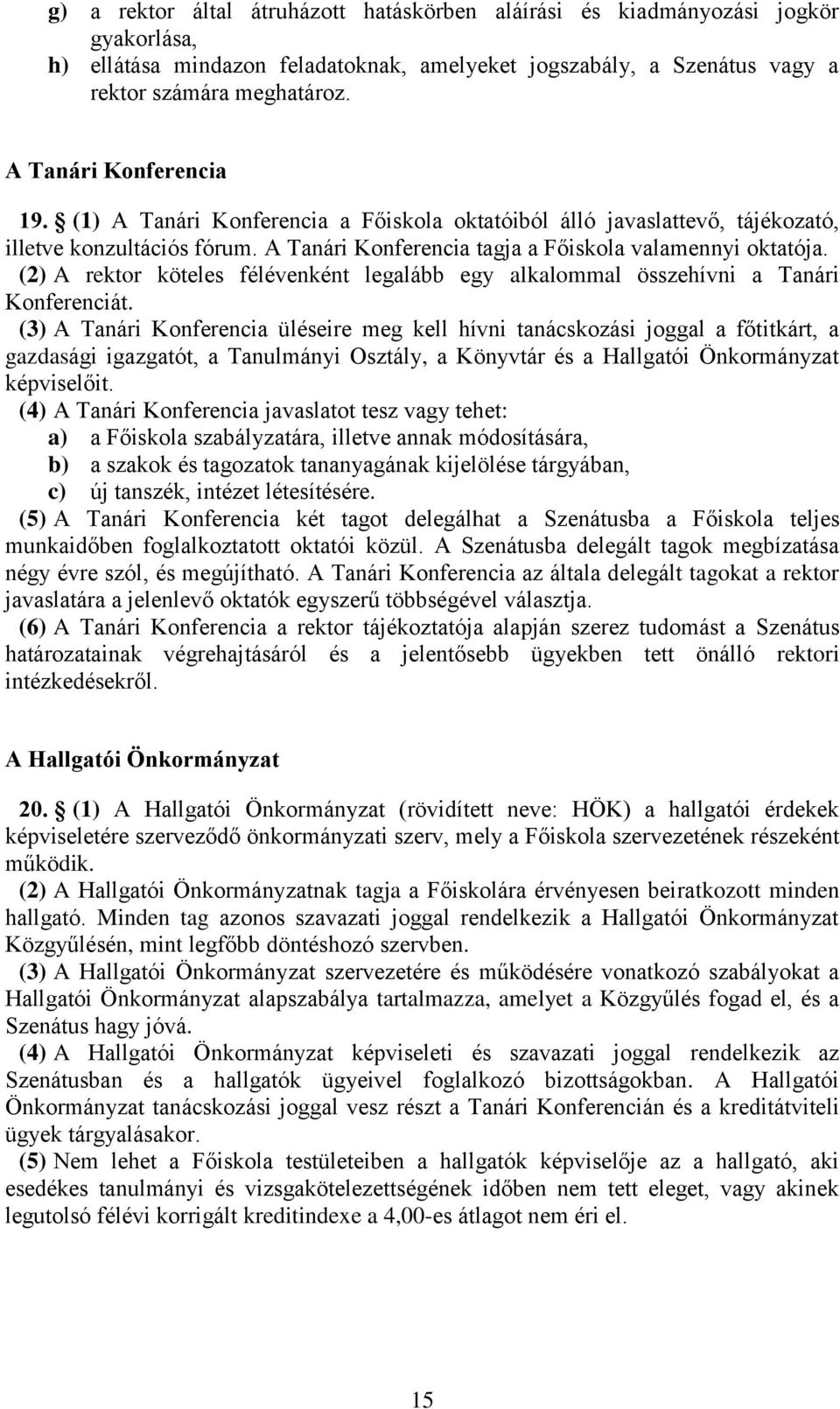 g) a rektor által átruházott hatáskörben aláírási és kiadmányozási jogkör gyakorlása,
h) ellátása mindazon feladatoknak, amelyeket jogszabály, a Szenátus vagy a rektor számára meghatároz.

A Tanári Konferencia

19. § (1) A Tanári Konferencia a Főiskola oktatóiból álló javaslattevő, tájékozató, illetve konzultációs fórum. A Tanári Konferencia tagja a Főiskola valamennyi oktatója.
(2) A rektor köteles félévenként legalább egy alkalommal összehívni a Tanári Konferenciát.
(3) A Tanári Konferencia üléseire meg kell hívni tanácskozási joggal a főtitkárt, a gazdasági igazgatót, a Tanulmányi Osztály, a Könyvtár és a Hallgatói Önkormányzat képviselőit.
(4) A Tanári Konferencia javaslatot tesz vagy tehet:
a) a Főiskola szabályzatára, illetve annak módosítására,
b) a szakok és tagozatok tananyagának kijelölése tárgyában,
c) új tanszék, intézet létesítésére.
(5) A Tanári Konferencia két tagot delegálhat a Szenátusba a Főiskola teljes munkaidőben foglalkoztatott oktatói közül. A Szenátusba delegált tagok megbízatása négy évre szól, és megújítható. A Tanári Konferencia az általa delegált tagokat a rektor javaslatára a jelenlevő oktatók egyszerű többségével választja.
(6) A Tanári Konferencia a rektor tájékoztatója alapján szerez tudomást a Szenátus határozatainak végrehajtásáról és a jelentősebb ügyekben tett önálló rektori intézkedésekről.

A Hallgatói Önkormányzat

20. § (1) A Hallgatói Önkormányzat (rövidített neve: HÖK) a hallgatói érdekek képviseletére szerveződő önkormányzati szerv, mely a Főiskola szervezetének részeként működik.
(2) A Hallgatói Önkormányzatnak tagja a Főiskolára érvényesen beiratkozott minden hallgató. Minden tag azonos szavazati joggal rendelkezik a Hallgatói Önkormányzat Közgyűlésén, mint legfőbb döntéshozó szervben.
(3) A Hallgatói Önkormányzat szervezetére és működésére vonatkozó szabályokat a Hallgatói Önkormányzat alapszabálya tartalmazza, amelyet a Közgyűlés fogad el, és a Szenátus hagy jóvá.
(4) A Hallgatói Önkormányzat képviseleti és szavazati joggal rendelkezik az Szenátusban és a hallgatók ügyeivel foglalkozó bizottságokban. A Hallgatói Önkormányzat tanácskozási joggal vesz részt a Tanári Konferencián és a kreditátviteli ügyek tárgyalásakor.
(5) Nem lehet a Főiskola testületeiben a hallgatók képviselője az a hallgató, aki esedékes tanulmányi és vizsgakötelezettségének időben nem tett eleget, vagy akinek legutolsó félévi korrigált kreditindexe a 4,00-es átlagot nem éri el.

15